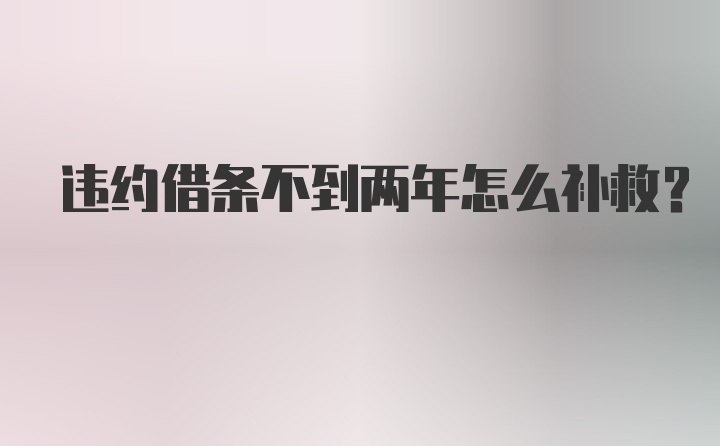 违约借条不到两年怎么补救?